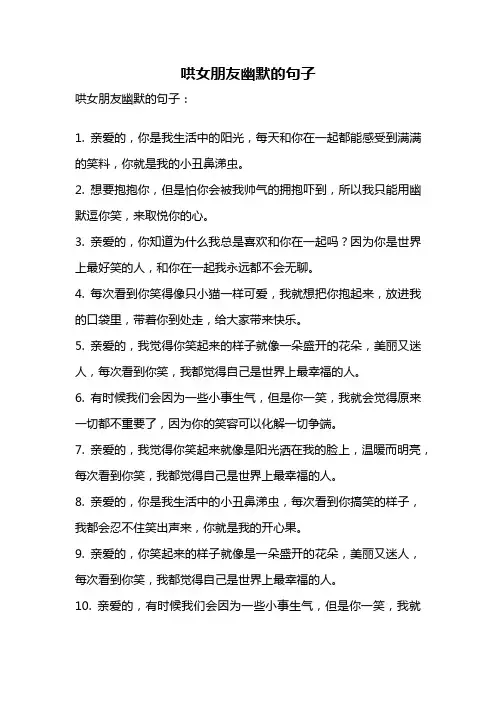 哄女朋友幽默的句子

哄女朋友幽默的句子：

1. 亲爱的，你是我生活中的阳光，每天和你在一起都能感受到满满的笑料，你就是我的小丑鼻涕虫。

2. 想要抱抱你，但是怕你会被我帅气的拥抱吓到，所以我只能用幽默逗你笑，来取悦你的心。

3. 亲爱的，你知道为什么我总是喜欢和你在一起吗？因为你是世界上最好笑的人，和你在一起我永远都不会无聊。

4. 每次看到你笑得像只小猫一样可爱，我就想把你抱起来，放进我的口袋里，带着你到处走，给大家带来快乐。

5. 亲爱的，我觉得你笑起来的样子就像一朵盛开的花朵，美丽又迷人，每次看到你笑，我都觉得自己是世界上最幸福的人。

6. 有时候我们会因为一些小事生气，但是你一笑，我就会觉得原来一切都不重要了，因为你的笑容可以化解一切争端。

7. 亲爱的，我觉得你笑起来就像是阳光洒在我的脸上，温暖而明亮，每次看到你笑，我都觉得自己是世界上最幸福的人。

8. 亲爱的，你是我生活中的小丑鼻涕虫，每次看到你搞笑的样子，我都会忍不住笑出声来，你就是我的开心果。

9. 亲爱的，你笑起来的样子就像是一朵盛开的花朵，美丽又迷人，每次看到你笑，我都觉得自己是世界上最幸福的人。

10. 亲爱的，有时候我们会因为一些小事生气，但是你一笑，我就